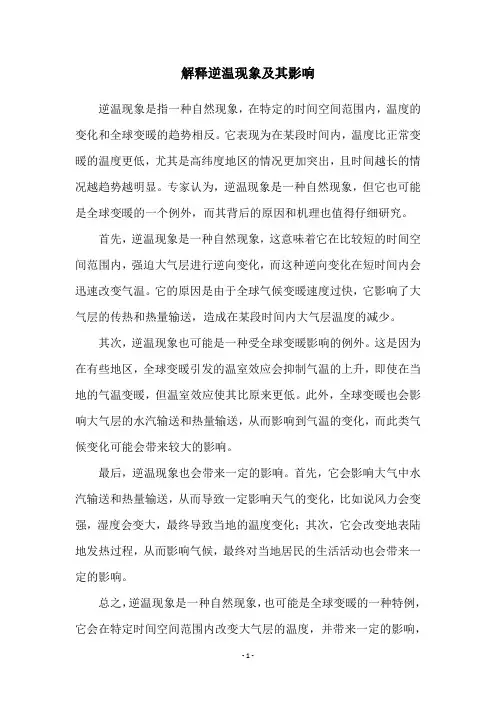 解释逆温现象及其影响

逆温现象是指一种自然现象，在特定的时间空间范围内，温度的变化和全球变暖的趋势相反。它表现为在某段时间内，温度比正常变暖的温度更低，尤其是高纬度地区的情况更加突出，且时间越长的情况越趋势越明显。专家认为，逆温现象是一种自然现象，但它也可能是全球变暖的一个例外，而其背后的原因和机理也值得仔细研究。

首先，逆温现象是一种自然现象，这意味着它在比较短的时间空间范围内，强迫大气层进行逆向变化，而这种逆向变化在短时间内会迅速改变气温。它的原因是由于全球气候变暖速度过快，它影响了大气层的传热和热量输送，造成在某段时间内大气层温度的减少。

其次，逆温现象也可能是一种受全球变暖影响的例外。这是因为在有些地区，全球变暖引发的温室效应会抑制气温的上升，即使在当地的气温变暖，但温室效应使其比原来更低。此外，全球变暖也会影响大气层的水汽输送和热量输送，从而影响到气温的变化，而此类气候变化可能会带来较大的影响。

最后，逆温现象也会带来一定的影响。首先，它会影响大气中水汽输送和热量输送，从而导致一定影响天气的变化，比如说风力会变强，湿度会变大，最终导致当地的温度变化；其次，它会改变地表陆地发热过程，从而影响气候，最终对当地居民的生活活动也会带来一定的影响。

总之，逆温现象是一种自然现象，也可能是全球变暖的一种特例，它会在特定时间空间范围内改变大气层的温度，并带来一定的影响，

- 1 -